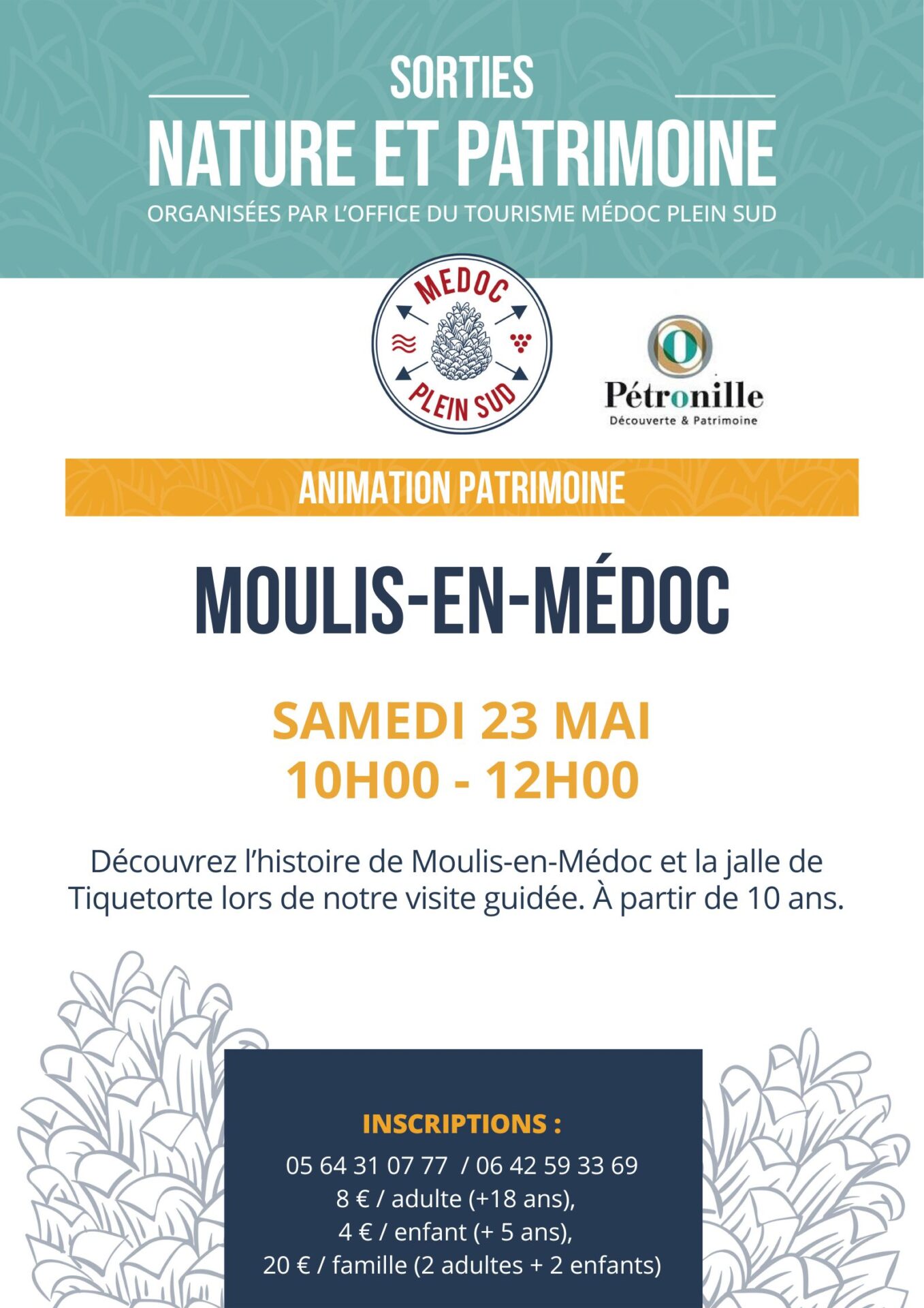 SORTIES
NATURE ET PATRIMOINE
ORGANISÉES PAR L'OFFICE DU TOURISME MÉDOC PLEIN SUD

MEDOC
PLEIN SUD

Pétronille
Découverte & Patrimoine

ANIMATION PATRIMOINE

MOULIS-EN-MÉDOC

SAMEDI 23 MAI
10H00 - 12H00

Découvrez l'histoire de Moulis-en-Médoc et la jalle de Tiquetorte lors de notre visite guidée. À partir de 10 ans.

INSCRIPTIONS :
05 64 31 07 77 / 06 42 59 33 69
8 € / adulte (+18 ans),
4 € / enfant (+ 5 ans),
20 € / famille (2 adultes + 2 enfants)